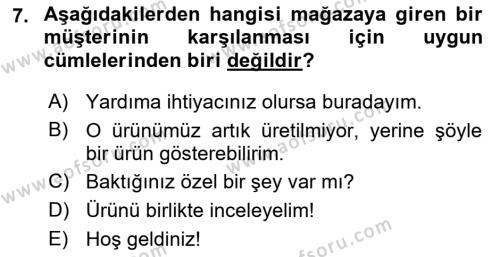 7. Aşağıdakilerden hangisi mağazaya giren bir müşterinin karşılanması için uygun cümlelerinden biri değildir?

A) Yardıma ihtiyacınız olursa buradayım.

B) O ürünümüz artık üretilmiyor, yerine şöyle bir ürün gösterebilirim.

C) Baktığınız özel bir şey var mı?

D) Ürünü birlikte inceleyelim!

E) Hoş geldiniz!

www.aofsoru.com